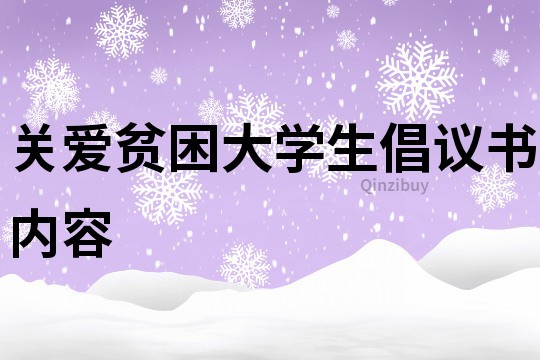 关爱贫困大学生倡议书内容

Qinzibuy